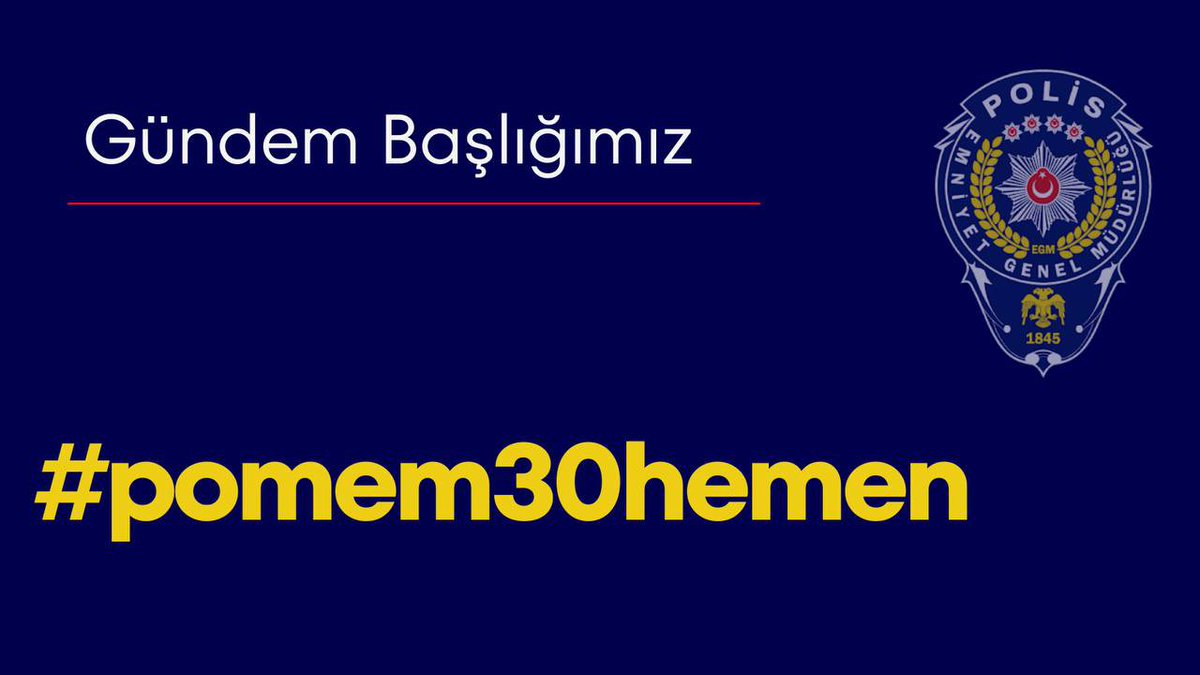 Gündem Başlığımız

POLİS
EMNİYET GENEL MÜDÜRLÜĞÜ
EGM
1845

#pomem30hemen